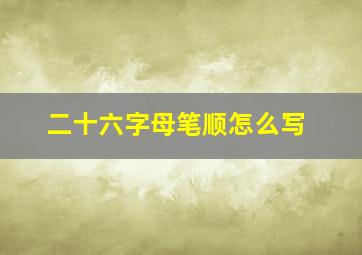 二十六字母笔顺怎么写